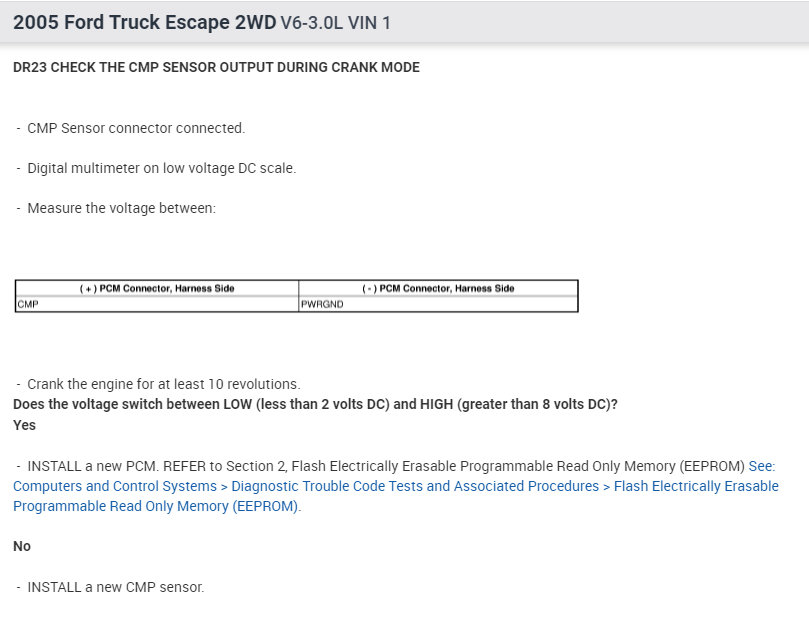 2005 Ford Truck Escape 2WD V6-3.0L VIN 1

DR23 CHECK THE CMP SENSOR OUTPUT DURING CRANK MODE

- CMP Sensor connector connected.

- Digital multimeter on low voltage DC scale.

- Measure the voltage between:

| ( + ) PCM Connector, Harness Side | ( - ) PCM Connector, Harness Side |
|---|---|
| CMP | PWRGND |

- Crank the engine for at least 10 revolutions.
Does the voltage switch between LOW (less than 2 volts DC) and HIGH (greater than 8 volts DC)?
Yes

- INSTALL a new PCM. REFER to Section 2, Flash Electrically Erasable Programmable Read Only Memory (EEPROM) See: Computers and Control Systems > Diagnostic Trouble Code Tests and Associated Procedures > Flash Electrically Erasable Programmable Read Only Memory (EEPROM).

No

- INSTALL a new CMP sensor.